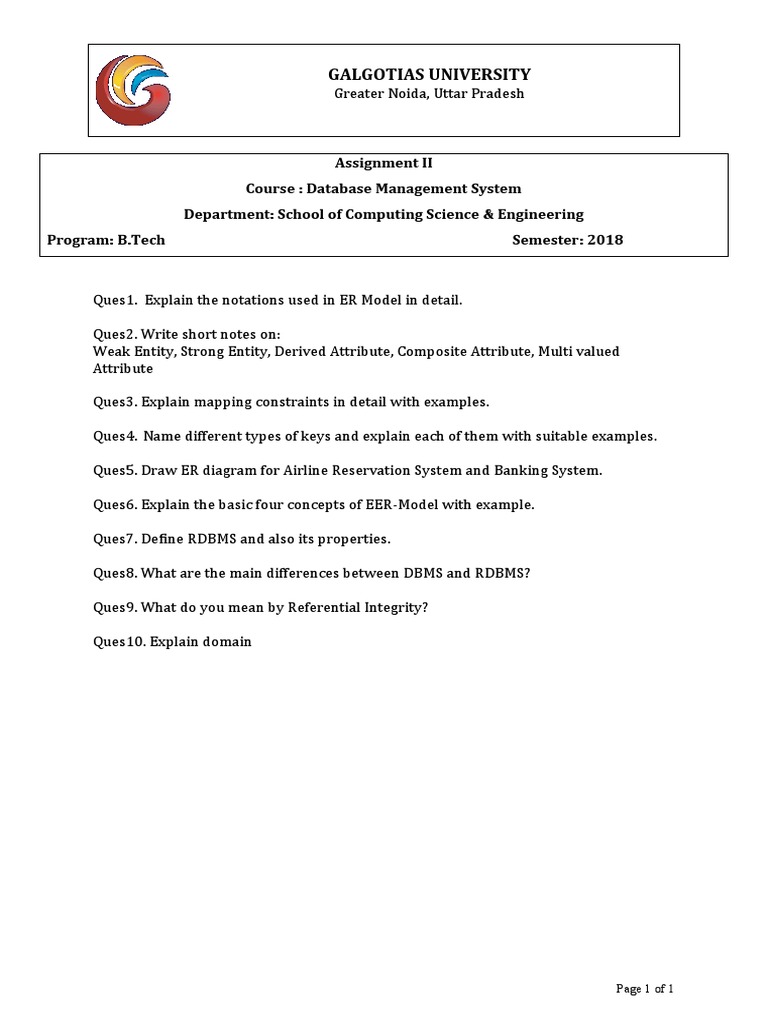 GALGOTIAS UNIVERSITY
Greater Noida, Uttar Pradesh

Assignment II
Course : Database Management System
Department: School of Computing Science & Engineering
Program: B.Tech Semester: 2018

Ques1. Explain the notations used in ER Model in detail.

Ques2. Write short notes on:
Weak Entity, Strong Entity, Derived Attribute, Composite Attribute, Multi valued Attribute

Ques3. Explain mapping constraints in detail with examples.

Ques4. Name different types of keys and explain each of them with suitable examples.

Ques5. Draw ER diagram for Airline Reservation System and Banking System.

Ques6. Explain the basic four concepts of EER-Model with example.

Ques7. Define RDBMS and also its properties.

Ques8. What are the main differences between DBMS and RDBMS?

Ques9. What do you mean by Referential Integrity?

Ques10. Explain domain

Page 1 of 1